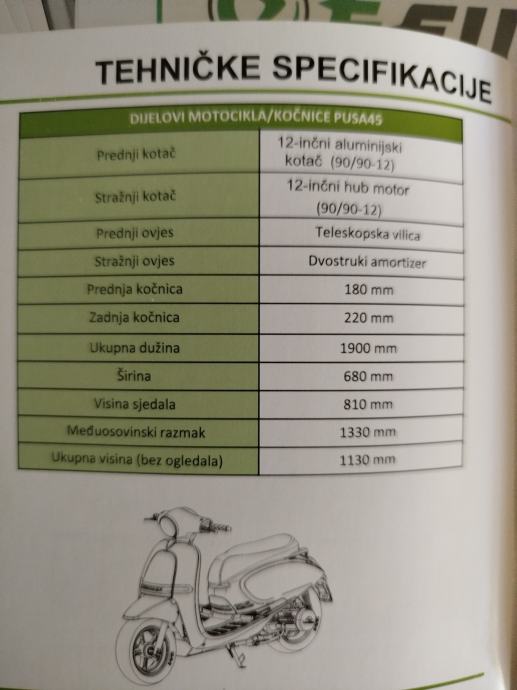 TEHNIČKE SPECIFIKACIJE

| DIJELOVI MOTOCIKLA/KOČNICE PUSA45 | |
|---|---|
| Prednji kotač | 12-inčni aluminijski kotač (90/90-12) |
| Stražnji kotač | 12-inčni hub motor (90/90-12) |
| Prednji ovjes | Teleskopska vilica |
| Stražnji ovjes | Dvostruki amortizer |
| Prednja kočnica | 180 mm |
| Zadnja kočnica | 220 mm |
| Ukupna dužina | 1900 mm |
| Širina | 680 mm |
| Visina sjedala | 810 mm |
| Međuosovinski razmak | 1330 mm |
| Ukupna visina (bez ogledala) | 1130 mm |